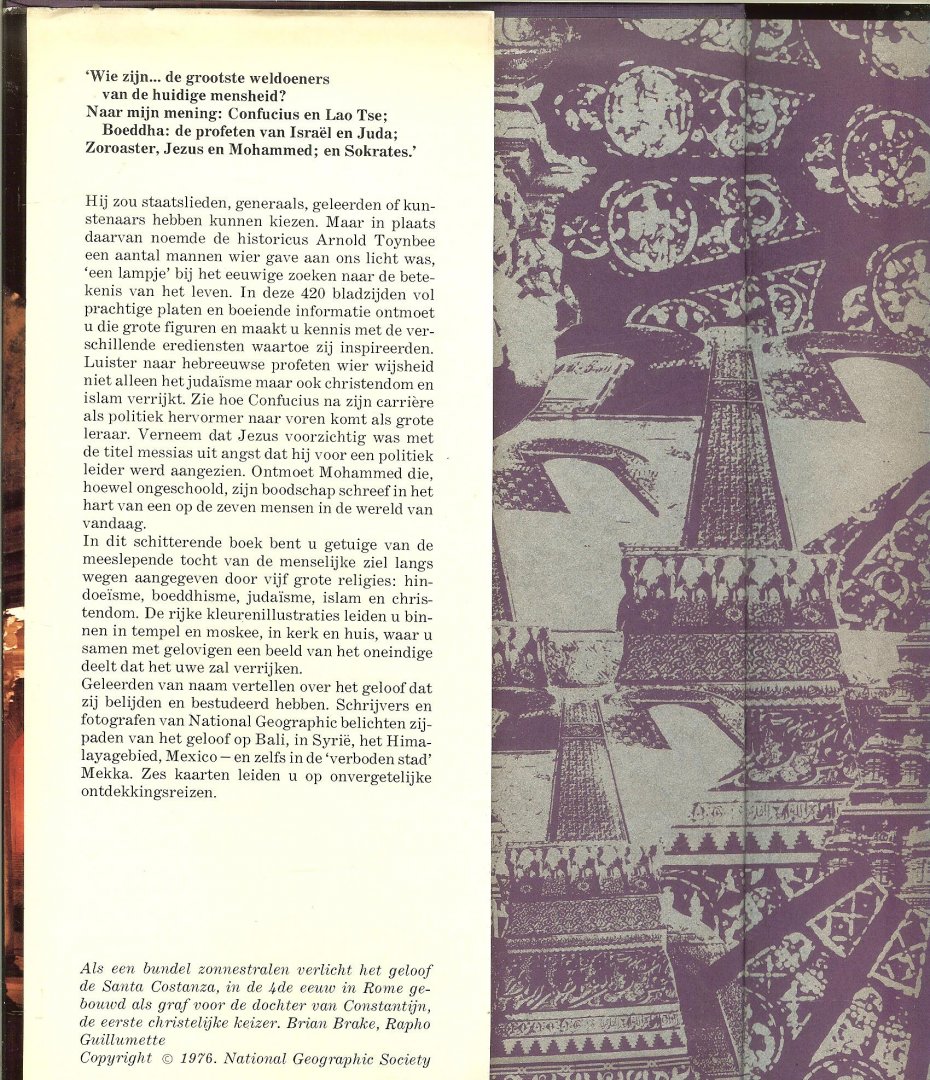 'Wie zijn... de grootste weldoeners van de huidige mensheid? Naar mijn mening: Confucius en Lao Tse; Boeddha: de profeten van Israël en Juda; Zoroaster, Jezus en Mohammed; en Sokrates.'

Hij zou staatslieden, generaals, geleerden of kunstenaars hebben kunnen kiezen. Maar in plaats daarvan noemde de historicus Arnold Toynbee een aantal mannen wier gave aan ons licht was, 'een lampje' bij het eeuwige zoeken naar de betekenis van het leven. In deze 420 bladzijden vol prachtige platen en boeiende informatie ontmoet u die grote figuren en maakt u kennis met de verschillende erediensten waartoe zij inspireerden. Luister naar hebreeuwse profeten wier wijsheid niet alleen het judaïsme maar ook christendom en islam verrijkt. Zie hoe Confucius na zijn carrière als politiek hervormer naar voren komt als grote leraar. Verneem dat Jezus voorzichtig was met de titel messias uit angst dat hij voor een politiek leider werd aangezien. Ontmoet Mohammed die, hoewel ongeschoold, zijn boodschap schreef in het hart van een op de zeven mensen in de wereld van vandaag.
In dit schitterende boek bent u getuige van de meeslepende tocht van de menselijke ziel langs wegen aangegeven door vijf grote religies: hindoeïsme, boeddhisme, judaïsme, islam en christendom. De rijke kleurenillustraties leiden u binnen in tempel en moskee, in kerk en huis, waar u samen met gelovigen een beeld van het oneindige deelt dat het uwe zal verrijken.
Geleerden van naam vertellen over het geloof dat zij belijden en bestudeerd hebben. Schrijvers en fotografen van National Geographic belichten zijpaden van het geloof op Bali, in Syrië, het Himalayagebied, Mexico – en zelfs in de 'verboden stad' Mekka. Zes kaarten leiden u op onvergetelijke ontdekkingsreizen.

Als een bundel zonnestralen verlicht het geloof de Santa Costanza, in de 4de eeuw in Rome gebouwd als graf voor de dochter van Constantijn, de eerste christelijke keizer. Brian Brake, Rapho Guillumette
Copyright © 1976. National Geographic Society